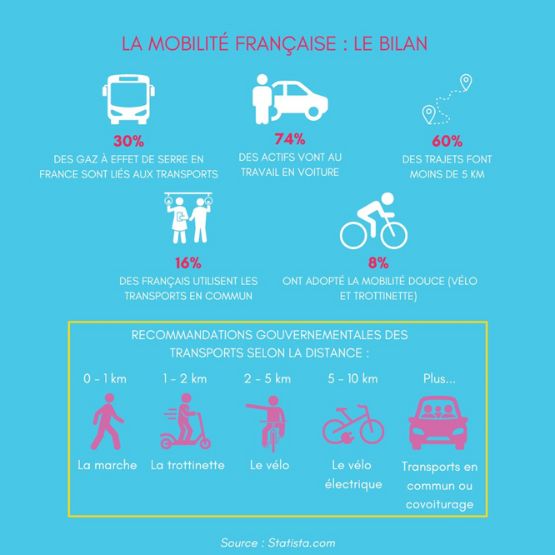 LA MOBILITÉ FRANÇAISE : LE BILAN

30%
DES GAZ À EFFET DE SERRE EN FRANCE SONT LIÉS AUX TRANSPORTS

74%
DES ACTIFS VONT AU TRAVAIL EN VOITURE

60%
DES TRAJETS FONT MOINS DE 5 KM

16%
DES FRANÇAIS UTILISENT LES TRANSPORTS EN COMMUN

8%
ONT ADOPTÉ LA MOBILITÉ DOUCE (VÉLO ET TROTTINETTE)

RECOMMANDATIONS GOUVERNEMENTALES DES TRANSPORTS SELON LA DISTANCE :

0 - 1 km
La marche

1 - 2 km
La trottinette

2 - 5 km
Le vélo

5 - 10 km
Le vélo électrique

Plus...
Transports en commun ou covoiturage

Source : Statista.com